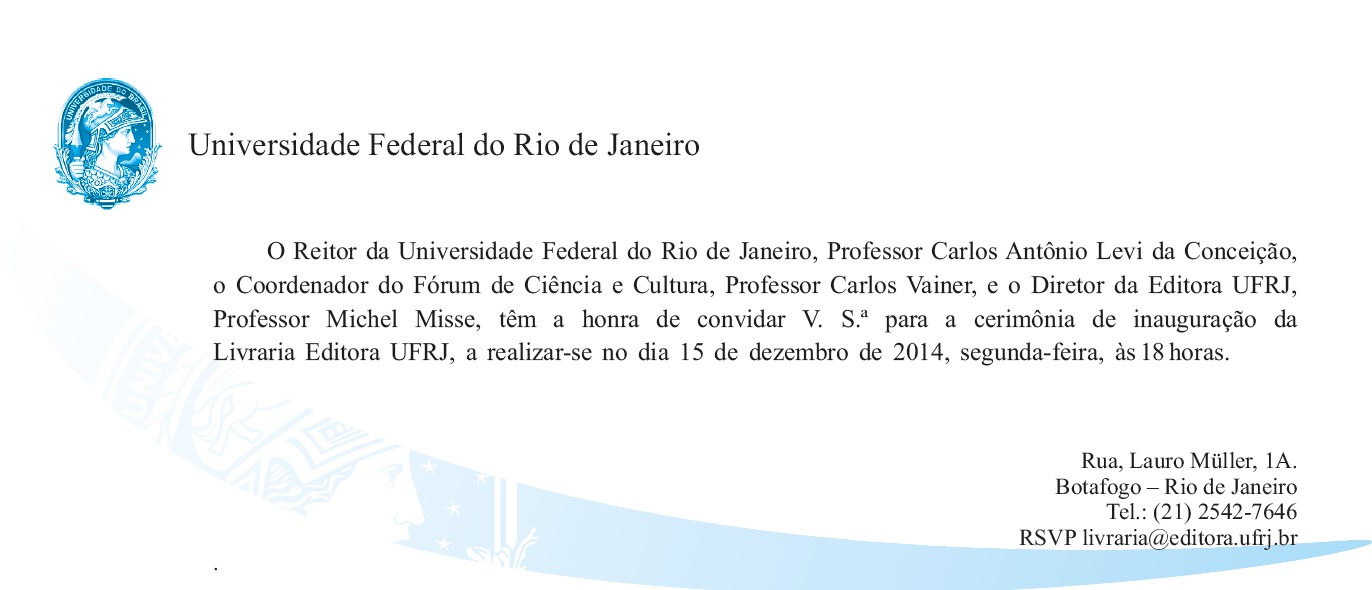 UNIVERSIDADE DO BRASIL

Universidade Federal do Rio de Janeiro

O Reitor da Universidade Federal do Rio de Janeiro, Professor Carlos Antônio Levi da Conceição, o Coordenador do Fórum de Ciência e Cultura, Professor Carlos Vainer, e o Diretor da Editora UFRJ, Professor Michel Misse, têm a honra de convidar V. S.ª para a cerimônia de inauguração da Livraria Editora UFRJ, a realizar-se no dia 15 de dezembro de 2014, segunda-feira, às 18 horas.

Rua, Lauro Müller, 1A.
Botafogo – Rio de Janeiro
Tel.: (21) 2542-7646
RSVP livraria@editora.ufrj.br

.